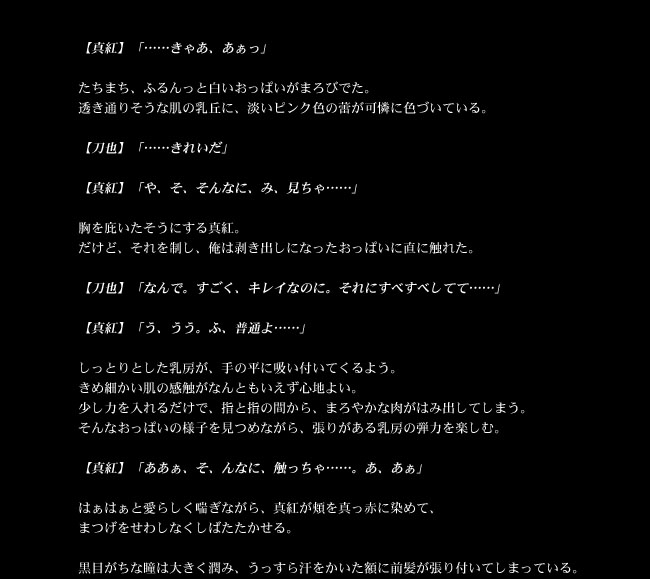 【真紅】「……きゃあ、あぁっ」

たちまち、ふるんっと白いおっぱいがまろびでた。
透き通りそうな肌の乳丘に、淡いピンク色の蕾が可憐に色づいている。

【刀也】「……きれいだ」

【真紅】「や、そ、そんなに、み、見ちゃ……」

胸を庇いたそうにする真紅。
だけど、それを制し、俺は剥き出しになったおっぱいに直に触れた。

【刀也】「なんで。すごく、キレイなのに。それにすべすべしてて……」

【真紅】「う、うう。ふ、普通よ……」

しっとりとした乳房が、手の平に吸い付いてくるよう。
きめ細かい肌の感触がなんともいえず心地よい。
少し力を入れるだけで、指と指の間から、まろやかな肉がはみ出してしまう。
そんなおっぱいの様子を見つめながら、張りがある乳房の弾力を楽しむ。

【真紅】「ああぁ、そ、んなに、触っちゃ……。あ、あぁ」

はぁはぁと愛らしく喘ぎながら、真紅が頬を真っ赤に染めて、
まつげをせわしなくしばたたかせる。

黒目がちな瞳は大きく潤み、うっすら汗をかいた額に前髪が張り付いてしまっている。